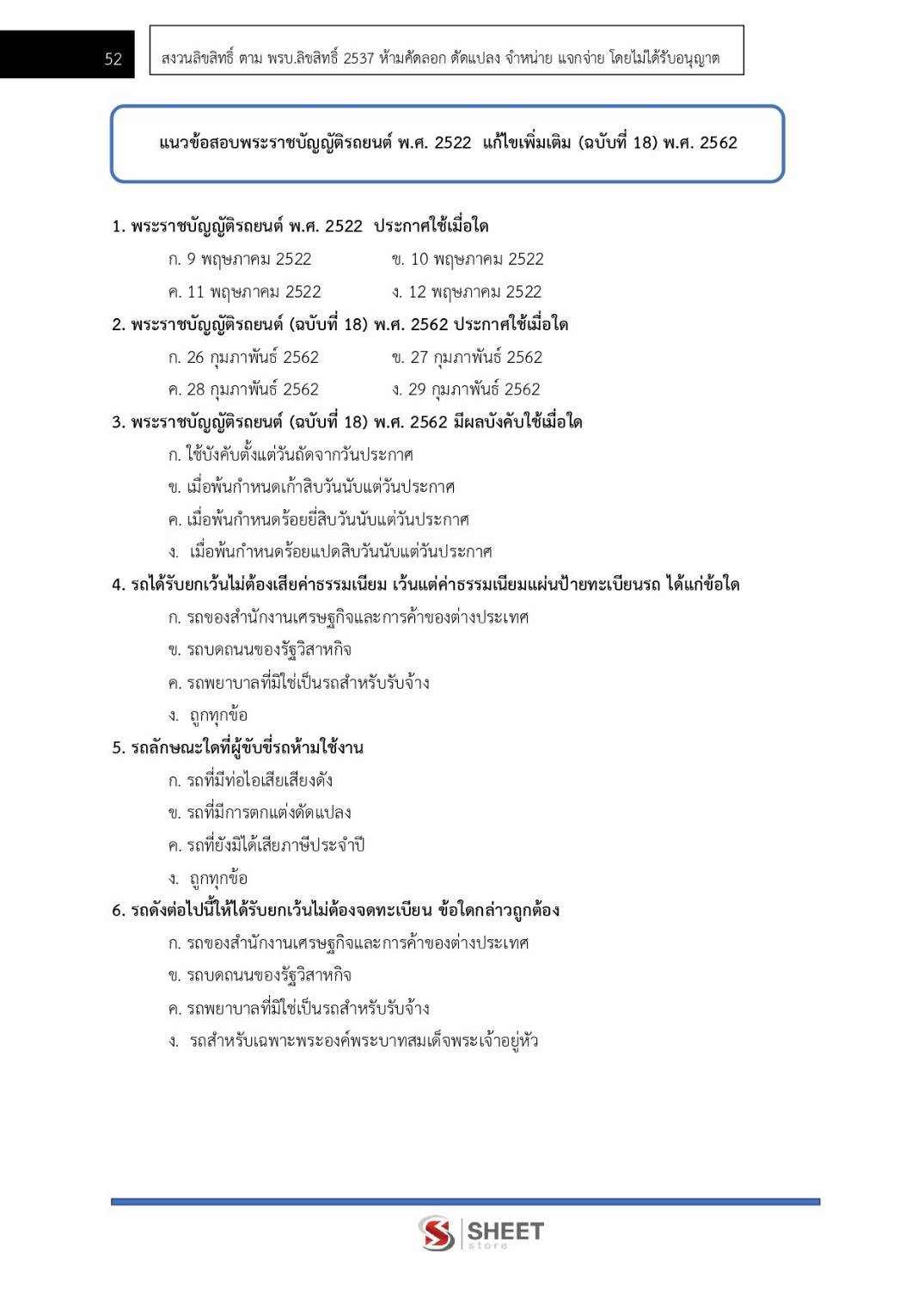 52

สงวนลิขสิทธิ์ ตาม พรบ.ลิขสิทธิ์ 2537 ห้ามคัดลอก ดัดแปลง จำหน่าย แจกจ่าย โดยไม่ได้รับอนุญาต

แนวข้อสอบพระราชบัญญัติรถยนต์ พ.ศ. 2522 แก้ไขเพิ่มเติม (ฉบับที่ 18) พ.ศ. 2562

1. พระราชบัญญัติรถยนต์ พ.ศ. 2522 ประกาศใช้เมื่อใด
ก. 9 พฤษภาคม 2522 ข. 10 พฤษภาคม 2522
ค. 11 พฤษภาคม 2522 ง. 12 พฤษภาคม 2522

2. พระราชบัญญัติรถยนต์ (ฉบับที่ 18) พ.ศ. 2562 ประกาศใช้เมื่อใด
ก. 26 กุมภาพันธ์ 2562 ข. 27 กุมภาพันธ์ 2562
ค. 28 กุมภาพันธ์ 2562 ง. 29 กุมภาพันธ์ 2562

3. พระราชบัญญัติรถยนต์ (ฉบับที่ 18) พ.ศ. 2562 มีผลบังคับใช้เมื่อใด
ก. ใช้บังคับตั้งแต่วันถัดจากวันประกาศ
ข. เมื่อพ้นกำหนดเก้าสิบวันนับแต่วันประกาศ
ค. เมื่อพ้นกำหนดร้อยยี่สิบวันนับแต่วันประกาศ
ง. เมื่อพ้นกำหนดร้อยแปดสิบวันนับแต่วันประกาศ

4. รถได้รับยกเว้นไม่ต้องเสียค่าธรรมเนียม เว้นแต่ค่าธรรมเนียมแผ่นป้ายทะเบียนรถ ได้แก่ข้อใด
ก. รถของสำนักงานเศรษฐกิจและการค้าของต่างประเทศ
ข. รถบดถนนของรัฐวิสาหกิจ
ค. รถพยาบาลที่มิใช่เป็นรถสำหรับรับจ้าง
ง. ถูกทุกข้อ

5. รถลักษณะใดที่ผู้ขับขี่รถห้ามใช้งาน
ก. รถที่มีท่อไอเสียเสียงดัง
ข. รถที่มีการตกแต่งดัดแปลง
ค. รถที่ยังมิได้เสียภาษีประจำปี
ง. ถูกทุกข้อ

6. รถดังต่อไปนี้ให้ได้รับยกเว้นไม่ต้องจดทะเบียน ข้อใดกล่าวถูกต้อง
ก. รถของสำนักงานเศรษฐกิจและการค้าของต่างประเทศ
ข. รถบดถนนของรัฐวิสาหกิจ
ค. รถพยาบาลที่มิใช่เป็นรถสำหรับรับจ้าง
ง. รถสำหรับเฉพาะพระองค์พระบาทสมเด็จพระเจ้าอยู่หัว

SHEET store